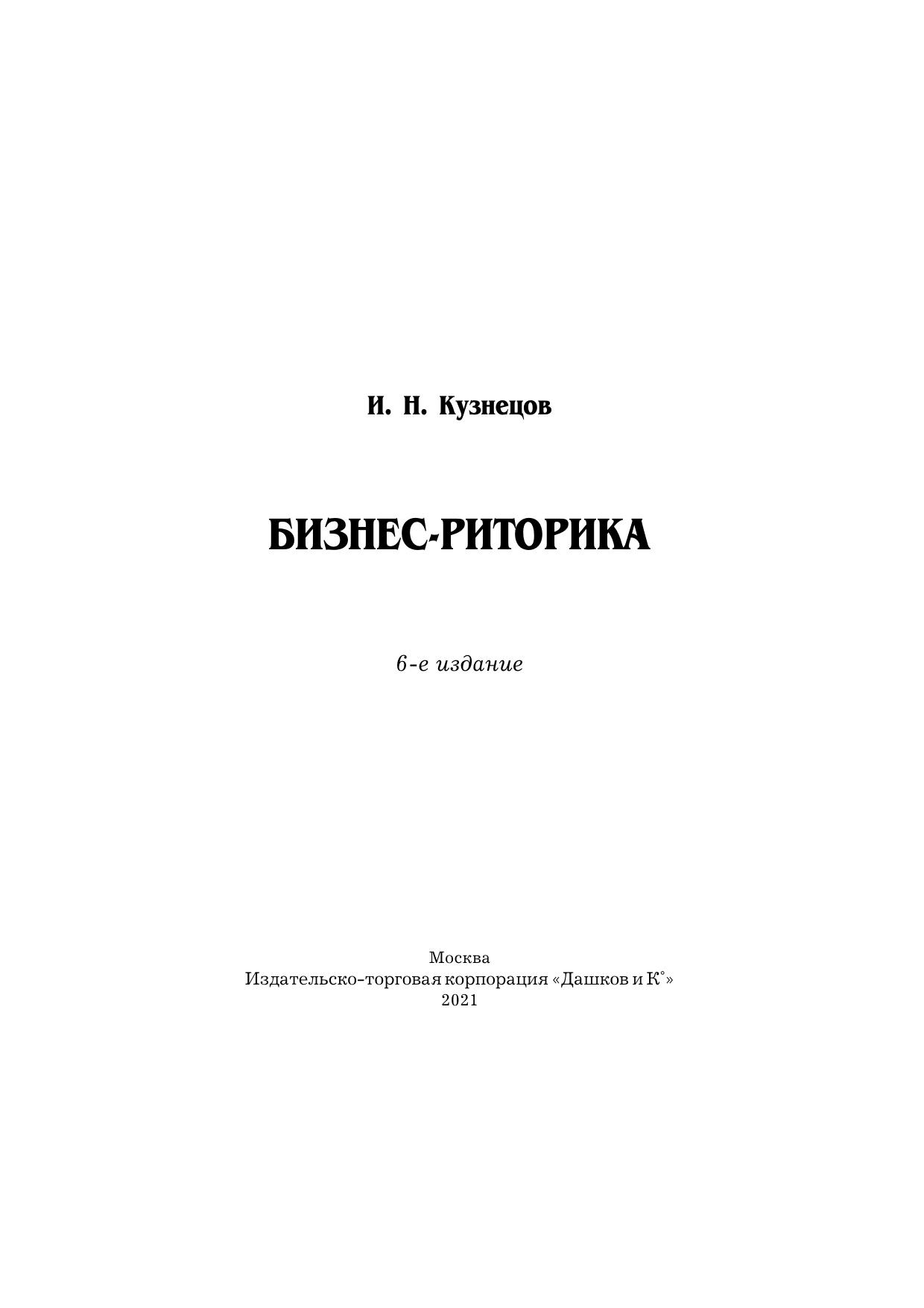 И. Н. Кузнецов

БИЗНЕС-РИТОРИКА

6-е издание

Москва
Издательско-торговая корпорация «Дашков и К°»
2021